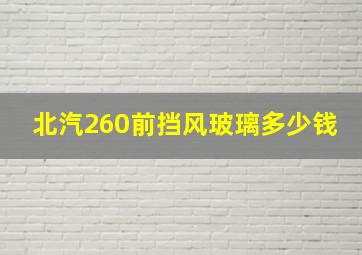 北汽260前挡风玻璃多少钱